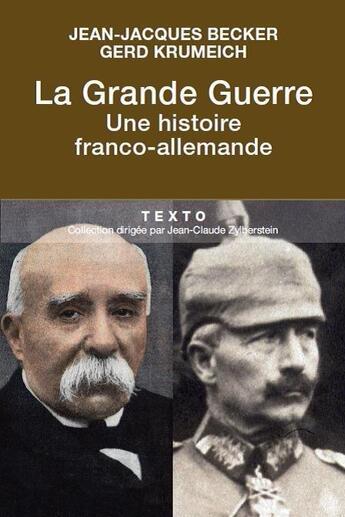 JEAN-JACQUES BECKER
GERD KRUMEICH

La Grande Guerre
Une histoire franco-allemande

TEXTO
Collection dirigée par Jean-Claude Zylberstein